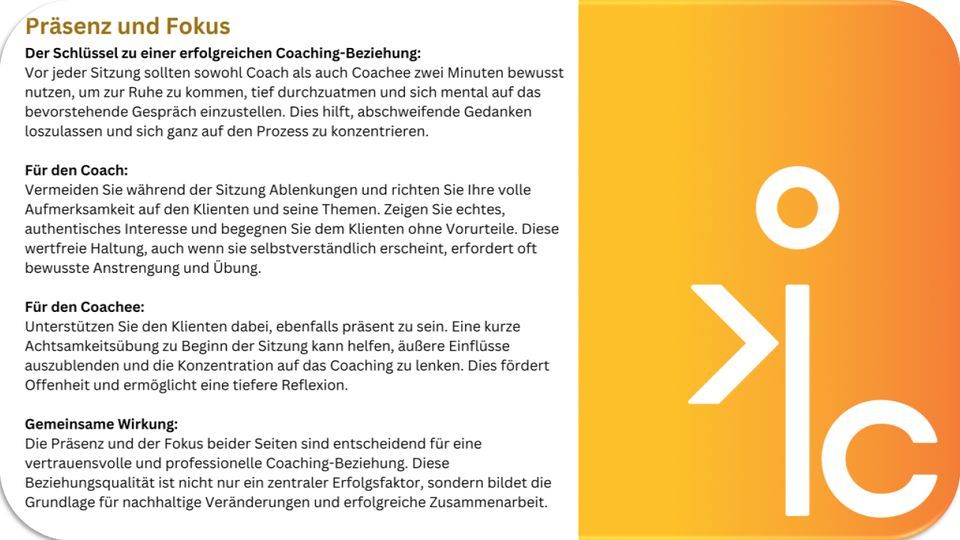 Präsenz und Fokus

Der Schlüssel zu einer erfolgreichen Coaching-Beziehung:
Vor jeder Sitzung sollten sowohl Coach als auch Coachee zwei Minuten bewusst nutzen, um zur Ruhe zu kommen, tief durchzuatmen und sich mental auf das bevorstehende Gespräch einzustellen. Dies hilft, abschweifende Gedanken loszulassen und sich ganz auf den Prozess zu konzentrieren.

Für den Coach:
Vermeiden Sie während der Sitzung Ablenkungen und richten Sie Ihre volle Aufmerksamkeit auf den Klienten und seine Themen. Zeigen Sie echtes, authentisches Interesse und begegnen Sie dem Klienten ohne Vorurteile. Diese wertfreie Haltung, auch wenn sie selbstverständlich erscheint, erfordert oft bewusste Anstrengung und Übung.

Für den Coachee:
Unterstützen Sie den Klienten dabei, ebenfalls präsent zu sein. Eine kurze Achtsamkeitsübung zu Beginn der Sitzung kann helfen, äußere Einflüsse auszublenden und die Konzentration auf das Coaching zu lenken. Dies fördert Offenheit und ermöglicht eine tiefere Reflexion.

Gemeinsame Wirkung:
Die Präsenz und der Fokus beider Seiten sind entscheidend für eine vertrauensvolle und professionelle Coaching-Beziehung. Diese Beziehungsqualität ist nicht nur ein zentraler Erfolgsfaktor, sondern bildet die Grundlage für nachhaltige Veränderungen und erfolgreiche Zusammenarbeit.